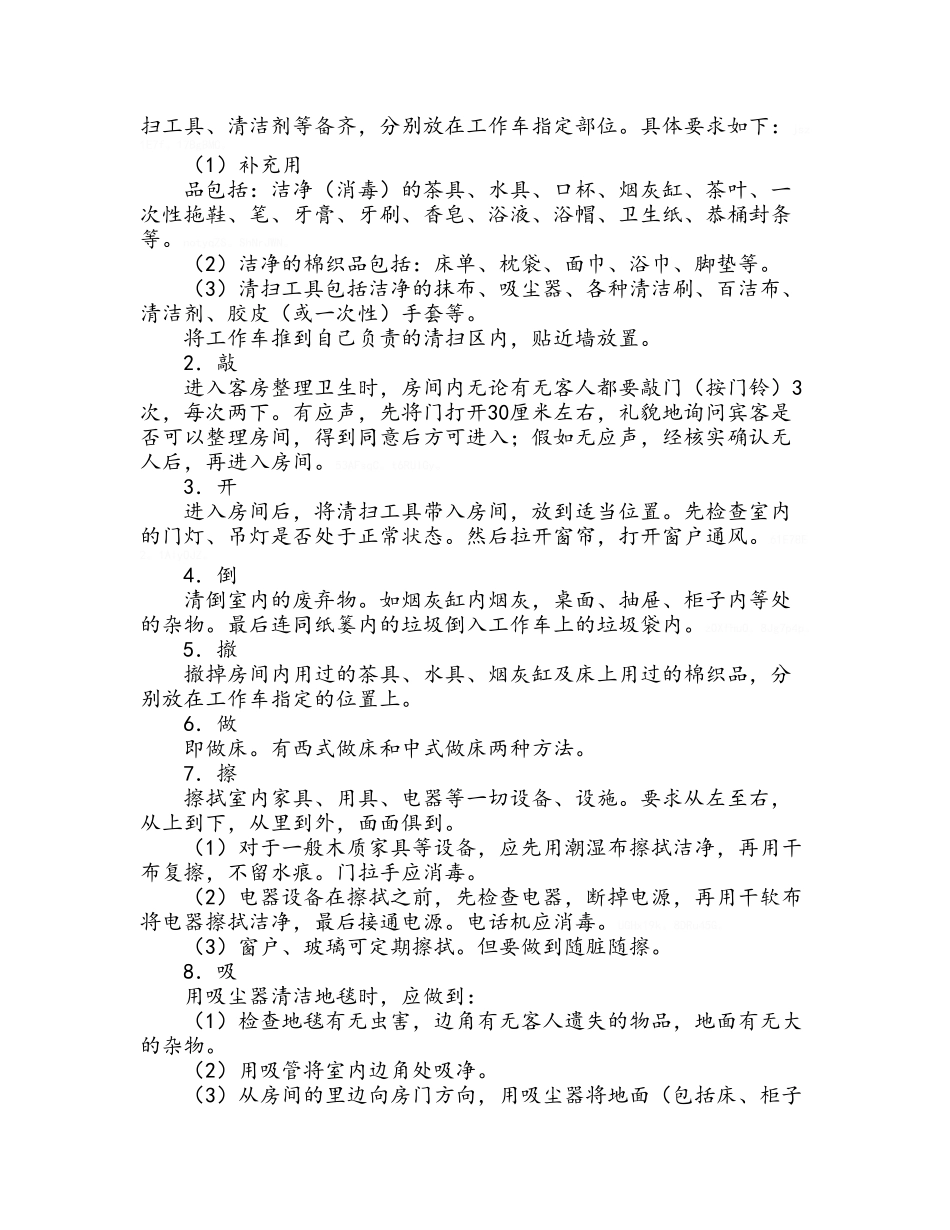 扫工具、清洁剂等备齐，分别放在工作车指定部位。具体要求如下：

（1）补充用

品包括：洁净（消毒）的茶具、水具、口杯、烟灰缸、茶叶、一次性拖鞋、笔、牙膏、牙刷、香皂、浴液、浴帽、卫生纸、恭桶封条等。

（2）洁净的棉织品包括：床单、枕袋、面巾、浴巾、脚垫等。

（3）清扫工具包括洁净的抹布、吸尘器、各种清洁刷、百洁布、清洁剂、胶皮（或一次性）手套等。

将工作车推到自己负责的清扫区内，贴近墙放置。

2．敲

进入客房整理卫生时，房间内无论有无客人都要敲门（按门铃）3次，每次两下。有应声，先将门打开30厘米左右，礼貌地询问宾客是否可以整理房间，得到同意后方可进入；假如无应声，经核实确认无人后，再进入房间。

3．开

进入房间后，将清扫工具带入房间，放到适当位置。先检查室内的门灯、吊灯是否处于正常状态。然后拉开窗帘，打开窗户通风。

4．倒

清倒室内的废弃物。如烟灰缸内烟灰，桌面、抽屉、柜子内等处的杂物。最后连同纸篓内的垃圾倒入工作车上的垃圾袋内。

5．撤

撤掉房间内用过的茶具、水具、烟灰缸及床上用过的棉织品，分别放在工作车指定的位置上。

6．做

即做床。有西式做床和中式做床两种方法。

7．擦

擦拭室内家具、用具、电器等一切设备、设施。要求从左至右，从上到下，从里到外，面面俱到。

（1）对于一般木质家具等设备，应先用潮湿布擦拭洁净，再用干布复擦，不留水痕。门拉手应消毒。

（2）电器设备在擦拭之前，先检查电器，断掉电源，再用干软布将电器擦拭洁净，最后接通电源。电话机应消毒。

（3）窗户、玻璃可定期擦拭。但要做到随脏随擦。

8．吸

用吸尘器清洁地毯时，应做到：

（1）检查地毯有无虫害，边角有无客人遗失的物品，地面有无大的杂物。

（2）用吸管将室内边角处吸净。

（3）从房间的里边向房门方向，用吸尘器将地面（包括床、柜子